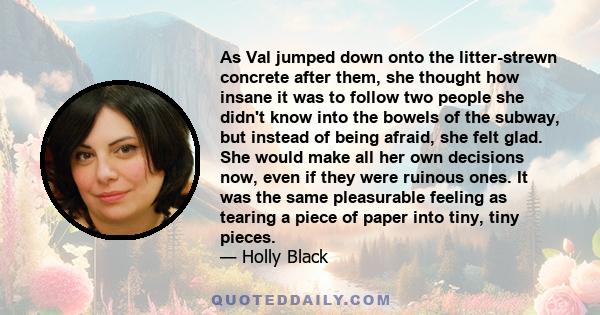 As Val jumped down onto the litter-strewn concrete after them, she thought how insane it was to follow two people she didn't know into the bowels of the subway, but instead of being afraid, she felt glad. She would make all her own decisions now, even if they were ruinous ones. It was the same pleasurable feeling as tearing a piece of paper into tiny, tiny pieces.
— Holly Black

QUOTEDDAILY.COM